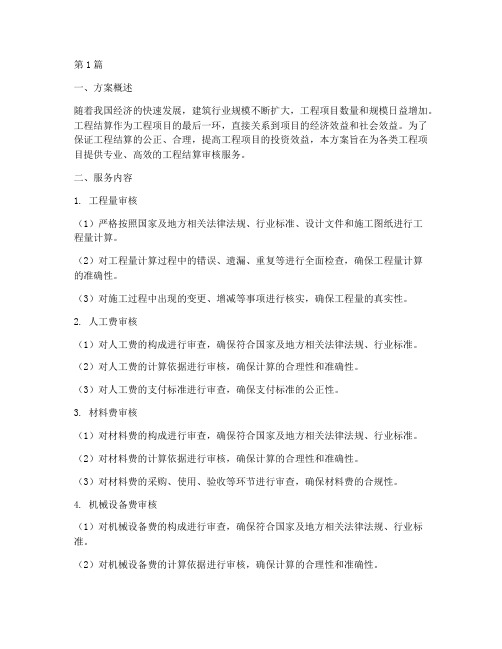 第1篇

一、方案概述

随着我国经济的快速发展，建筑行业规模不断扩大，工程项目数量和规模日益增加。工程结算作为工程项目的最后一环，直接关系到项目的经济效益和社会效益。为了保证工程结算的公正、合理，提高工程项目的投资效益，本方案旨在为各类工程项目提供专业、高效的工程结算审核服务。

二、服务内容

1. 工程量审核

（1）严格按照国家及地方相关法律法规、行业标准、设计文件和施工图纸进行工程量计算。

（2）对工程量计算过程中的错误、遗漏、重复等进行全面检查，确保工程量计算的准确性。

（3）对施工过程中出现的变更、增减等事项进行核实，确保工程量的真实性。

2. 人工费审核

（1）对人工费的构成进行审查，确保符合国家及地方相关法律法规、行业标准。

（2）对人工费的计算依据进行审核，确保计算的合理性和准确性。

（3）对人工费的支付标准进行审查，确保支付标准的公正性。

3. 材料费审核

（1）对材料费的构成进行审查，确保符合国家及地方相关法律法规、行业标准。

（2）对材料费的计算依据进行审核，确保计算的合理性和准确性。

（3）对材料费的采购、使用、验收等环节进行审查，确保材料费的合规性。

4. 机械设备费审核

（1）对机械设备费的构成进行审查，确保符合国家及地方相关法律法规、行业标准。

（2）对机械设备费的计算依据进行审核，确保计算的合理性和准确性。